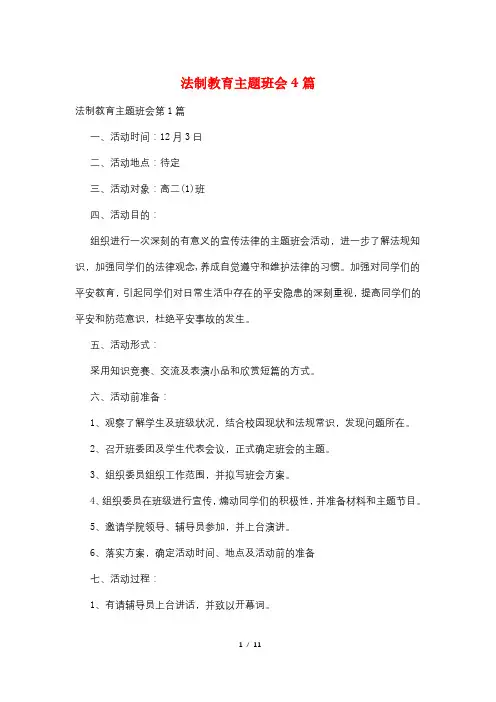 法制教育主题班会4篇

法制教育主题班会第1篇

一、活动时间：12月3日

二、活动地点：待定

三、活动对象：高二(1)班

四、活动目的：

组织进行一次深刻的有意义的宣传法律的主题班会活动，进一步了解法规知识，加强同学们的法律观念，养成自觉遵守和维护法律的习惯。加强对同学们的平安教育，引起同学们对日常生活中存在的平安隐患的深刻重视，提高同学们的平安和防范意识，杜绝平安事故的发生。

五、活动形式：

采用知识竞赛、交流及表演小品和欣赏短篇的方式。

六、活动前准备：

1、观察了解学生及班级状况，结合校园现状和法规常识，发现问题所在。

2、召开班委团及学生代表会议，正式确定班会的主题。

3、组织委员组织工作范围，并拟写班会方案。

4、组织委员在班级进行宣传，煽动同学们的积极性，并准备材料和主题节目。

5、邀请学院领导、辅导员参加，并上台演讲。

6、落实方案，确定活动时间、地点及活动前的准备

七、活动过程：

1、有请辅导员上台讲话，并致以开幕词。

1 / 11